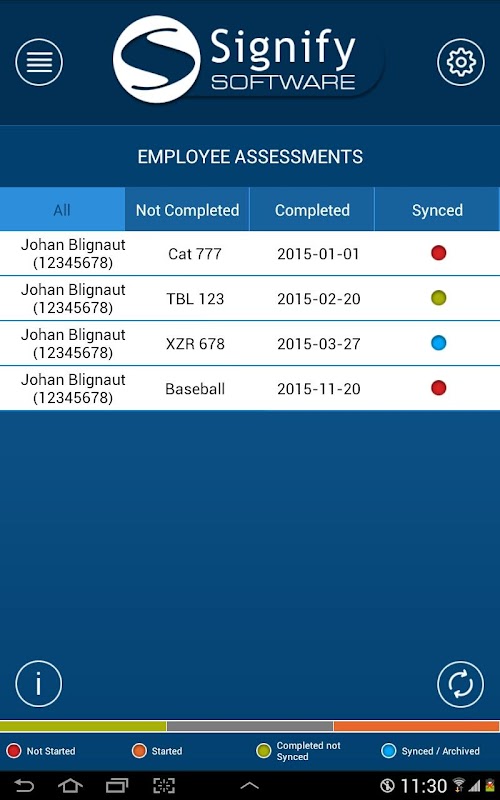 Signify SOFTWARE

EMPLOYEE ASSESSMENTS

| All | Not Completed | Completed | Synced |
|---|---|---|---|
| Johan Blignaut (12345678) | Cat 777 | 2015-01-01 | |
| Johan Blignaut (12345678) | TBL 123 | 2015-02-20 | |
| Johan Blignaut (12345678) | XZR 678 | 2015-03-27 | |
| Johan Blignaut (12345678) | Baseball | 2015-11-20 | |

i

Not Started Started Completed not Synced Synced / Archived

11:30